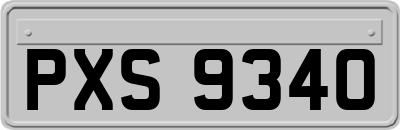 PXS 9340